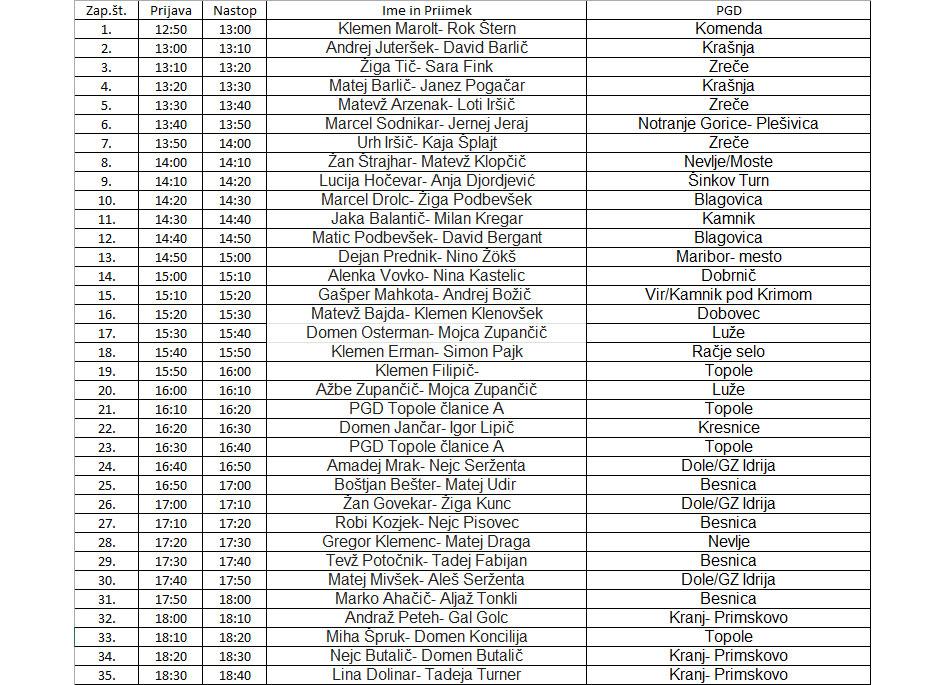 | Zap.št. | Prijava | Nastop | Ime in Priimek | PGD |
|---|---|---|---|---|
| 1. | 12:50 | 13:00 | Klemen Marolt- Rok Štern | Komenda |
| 2. | 13:00 | 13:10 | Andrej Juteršek- David Barlič | Krašnja |
| 3. | 13:10 | 13:20 | Žiga Tič- Sara Fink | Zreče |
| 4. | 13:20 | 13:30 | Matej Barlič- Janez Pogačar | Krašnja |
| 5. | 13:30 | 13:40 | Matevž Arzenak- Loti Iršič | Zreče |
| 6. | 13:40 | 13:50 | Marcel Sodnikar- Jernej Jeraj | Notranje Gorice- Plešivica |
| 7. | 13:50 | 14:00 | Urh Iršič- Kaja Šplajt | Zreče |
| 8. | 14:00 | 14:10 | Žan Štrajhar- Matevž Klopčič | Nevlje/Moste |
| 9. | 14:10 | 14:20 | Lucija Hočevar- Anja Djordjević | Šinkov Turn |
| 10. | 14:20 | 14:30 | Marcel Drolc- Žiga Podbevšek | Blagovica |
| 11. | 14:30 | 14:40 | Jaka Balantič- Milan Kregar | Kamnik |
| 12. | 14:40 | 14:50 | Matic Podbevšek- David Bergant | Blagovica |
| 13. | 14:50 | 15:00 | Dejan Prednik- Nino Žökš | Maribor- mesto |
| 14. | 15:00 | 15:10 | Alenka Vovko- Nina Kastelic | Dobrnič |
| 15. | 15:10 | 15:20 | Gašper Mahkota- Andrej Božič | Vir/Kamnik pod Krimom |
| 16. | 15:20 | 15:30 | Matevž Bajda- Klemen Klenovšek | Dobovec |
| 17. | 15:30 | 15:40 | Domen Osterman- Mojca Zupančič | Luže |
| 18. | 15:40 | 15:50 | Klemen Erman- Simon Pajk | Račje selo |
| 19. | 15:50 | 16:00 | Klemen Filipič- | Topole |
| 20. | 16:00 | 16:10 | Ažbe Zupančič- Mojca Zupančič | Luže |
| 21. | 16:10 | 16:20 | PGD Topole članice A | Topole |
| 22. | 16:20 | 16:30 | Domen Jančar- Igor Lipič | Kresnice |
| 23. | 16:30 | 16:40 | PGD Topole članice A | Topole |
| 24. | 16:40 | 16:50 | Amadej Mrak- Nejc Serženta | Dole/GZ Idrija |
| 25. | 16:50 | 17:00 | Boštjan Bešter- Matej Udir | Besnica |
| 26. | 17:00 | 17:10 | Žan Govekar- Žiga Kunc | Dole/GZ Idrija |
| 27. | 17:10 | 17:20 | Robi Kozjek- Nejc Pisovec | Besnica |
| 28. | 17:20 | 17:30 | Gregor Klemenc- Matej Draga | Nevlje |
| 29. | 17:30 | 17:40 | Tevž Potočnik- Tadej Fabijan | Besnica |
| 30. | 17:40 | 17:50 | Matej Mivšek- Aleš Serženta | Dole/GZ Idrija |
| 31. | 17:50 | 18:00 | Marko Ahačič- Aljaž Tonkli | Besnica |
| 32. | 18:00 | 18:10 | Andraž Peteh- Gal Golc | Kranj- Primskovo |
| 33. | 18:10 | 18:20 | Miha Špruk- Domen Koncilija | Topole |
| 34. | 18:20 | 18:30 | Nejc Butalič- Domen Butalič | Kranj- Primskovo |
| 35. | 18:30 | 18:40 | Lina Dolinar- Tadeja Turner | Kranj- Primskovo |